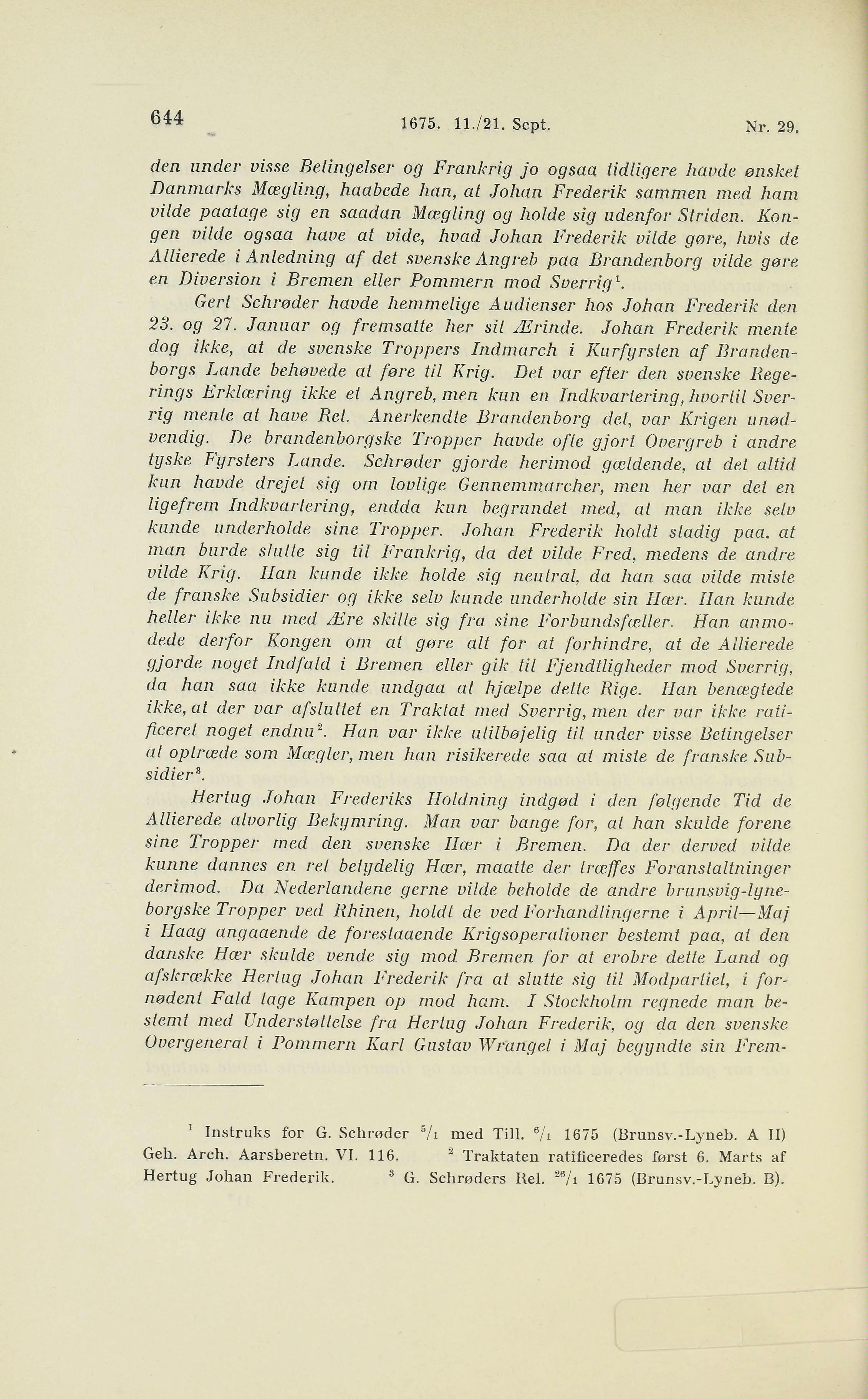 644 1675. 11./21. Sept. Nr. 29.

den under visse Betingelser og Frankrig jo ogsaa tidligere havde ønsket Danmarks Mægling, haabede han, at Johan Frederik sammen med ham vilde paatage sig en saadan Mægling og holde sig udenfor Striden. Kongen vilde ogsaa have at vide, hvad Johan Frederik vilde gøre, hvis de Allierede i Anledning af det svenske Angreb paa Brandenborg vilde gøre en Diversion i Bremen eller Pommern mod Sverrig$^1$.

Gert Schrøder havde hemmelige Audienser hos Johan Frederik den 23. og 27. Januar og fremsatte her sit Ærinde. Johan Frederik mente dog ikke, at de svenske Troppers Indmarch i Kurfyrsten af Brandenborgs Lande behøvede at føre til Krig. Det var efter den svenske Regerings Erklæring ikke et Angreb, men kun en Indkvartering, hvortil Sverrig mente at have Ret. Anerkendte Brandenborg det, var Krigen unødvendig. De brandenborgske Tropper havde ofte gjort Overgreb i andre tyske Fyrsters Lande. Schrøder gjorde herimod gældende, at det altid kun havde drejet sig om lovlige Gennemmarcher, men her var det en ligefrem Indkvartering, endda kun begrundet med, at man ikke selv kunde underholde sine Tropper. Johan Frederik holdt stadig paa, at man burde slutte sig til Frankrig, da det vilde Fred, medens de andre vilde Krig. Han kunde ikke holde sig neutral, da han saa vilde miste de franske Subsidier og ikke selv kunde underholde sin Hær. Han kunde heller ikke nu med Ære skille sig fra sine Forbundsfæller. Han anmodede derfor Kongen om at gøre alt for at forhindre, at de Allierede gjorde noget Indfald i Bremen eller gik til Fjendtligheder mod Sverrig, da han saa ikke kunde undgaa at hjælpe dette Rige. Han benægtede ikke, at der var afsluttet en Traktat med Sverrig, men der var ikke ratificeret noget endnu$^2$. Han var ikke utilbøjelig til under visse Betingelser at optræde som Mægler, men han risikerede saa at miste de franske Subsidier$^3$.

Hertug Johan Frederiks Holdning indgød i den følgende Tid de Allierede alvorlig Bekymring. Man var bange for, at han skulde forene sine Tropper med den svenske Hær i Bremen. Da der derved vilde kunne dannes en ret betydelig Hær, maatte der træffes Foranstaltninger derimod. Da Nederlandene gerne vilde beholde de andre brunsvig-lyneborgske Tropper ved Rhinen, holdt de ved Forhandlingerne i April—Maj i Haag angaaende de forestaaende Krigsoperationer bestemt paa, at den danske Hær skulde vende sig mod Bremen for at erobre dette Land og afskrække Hertug Johan Frederik fra at slutte sig til Modpartiet, i fornødent Fald tage Kampen op mod ham. I Stockholm regnede man bestemt med Understøttelse fra Hertug Johan Frederik, og da den svenske Overgeneral i Pommern Karl Gustav Wrangel i Maj begyndte sin Frem-

$^1$ Instruks for G. Schrøder $^5/_1$ med Till. $^6/_1$ 1675 (Brunsv.-Lyneb. A II) Geh. Arch. Aarsberetn. VI. 116. $^2$ Traktaten ratificeredes først 6. Marts af Hertug Johan Frederik. $^3$ G. Schrøders Rel. $^{26}/_1$ 1675 (Brunsv.-Lyneb. B).